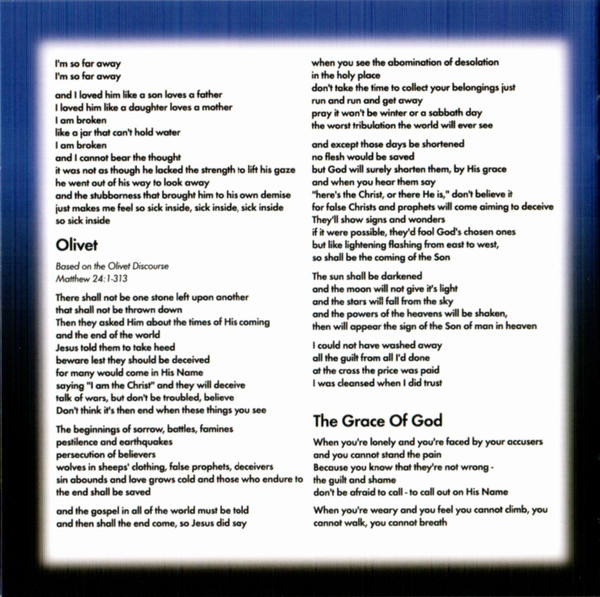 I'm so far away
I'm so far away

and I loved him like a son loves a father
I loved him like a daughter loves a mother
I am broken
like a jar that can't hold water
I am broken
and I cannot bear the thought
it was not as though he lacked the strength to lift his gaze
he went out of his way to look away
and the stubborness that brought him to his own demise
just makes me feel so sick inside, sick inside, sick inside
so sick inside

Olivet

Based on the Olivet Discourse
Matthew 24:1-313

There shall not be one stone left upon another
that shall not be thrown down
Then they asked Him about the times of His coming
and the end of the world
Jesus told them to take heed
beware lest they should be deceived
for many would come in His Name
saying "I am the Christ" and they will deceive
talk of wars, but don't be troubled, believe
Don't think it's then end when these things you see

The beginnings of sorrow, battles, famines
pestilence and earthquakes
persecution of believers
wolves in sheeps' clothing, false prophets, deceivers
sin abounds and love grows cold and those who endure to
the end shall be saved

and the gospel in all of the world must be told
and then shall the end come, so Jesus did say

when you see the abomination of desolation
in the holy place
don't take the time to collect your belongings just
run and run and get away
pray it won't be winter or a sabbath day
the worst tribulation the world will ever see

and except those days be shortened
no flesh would be saved
but God will surely shorten them, by His grace
and when you hear them say
"here's the Christ, or there He is," don't believe it
for false Christs and prophets will come aiming to deceive
They'll show signs and wonders
if it were possible, they'd fool God's chosen ones
but like lightening flashing from east to west,
so shall be the coming of the Son

The sun shall be darkened
and the moon will not give it's light
and the stars will fall from the sky
and the powers of the heavens will be shaken,
then will appear the sign of the Son of man in heaven

I could not have washed away
all the guilt from all I'd done
at the cross the price was paid
I was cleansed when I did trust

The Grace Of God

When you're lonely and you're faced by your accusers
and you cannot stand the pain
Because you know that they're not wrong -
the guilt and shame
don't be afraid to call - to call out on His Name

When you're weary and you feel you cannot climb, you cannot walk, you cannot breath